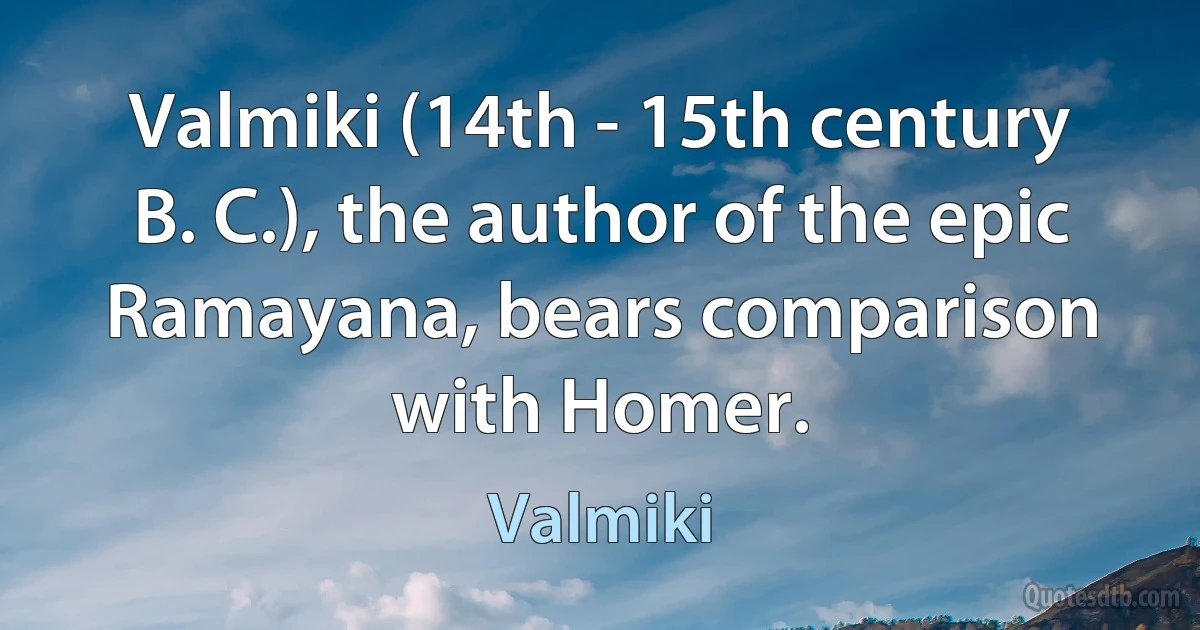 Valmiki (14th - 15th century B. C.), the author of the epic Ramayana, bears comparison with Homer.

Valmiki

Quotesdtb.com